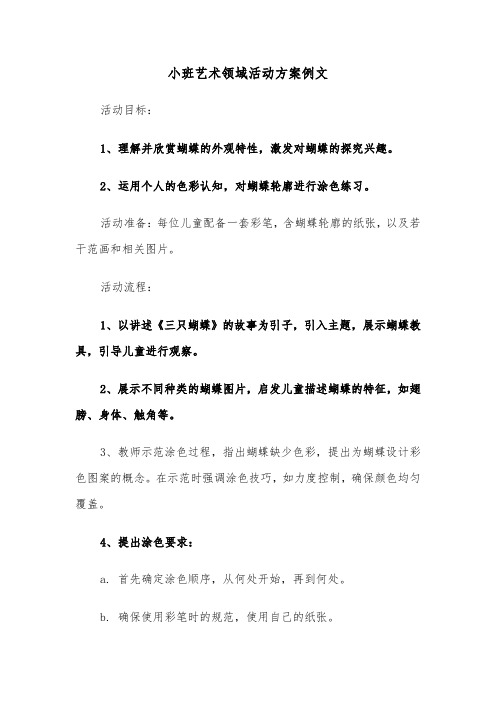 小班艺术领域活动方案例文

活动目标：

1、理解并欣赏蝴蝶的外观特性，激发对蝴蝶的探究兴趣。

2、运用个人的色彩认知，对蝴蝶轮廓进行涂色练习。

活动准备：每位儿童配备一套彩笔，含蝴蝶轮廓的纸张，以及若干范画和相关图片。

活动流程：

1、以讲述《三只蝴蝶》的故事为引子，引入主题，展示蝴蝶教具，引导儿童进行观察。

2、展示不同种类的蝴蝶图片，启发儿童描述蝴蝶的特征，如翅膀、身体、触角等。

3、教师示范涂色过程，指出蝴蝶缺少色彩，提出为蝴蝶设计彩色图案的概念。在示范时强调涂色技巧，如力度控制，确保颜色均匀覆盖。

4、提出涂色要求：

a. 首先确定涂色顺序，从何处开始，再到何处。

b. 确保使用彩笔时的规范，使用自己的纸张。